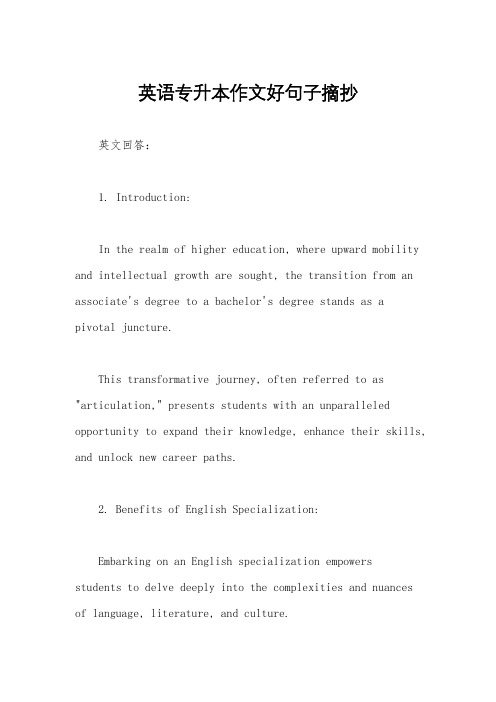 英语专升本作文好句子摘抄

英文回答：

1. Introduction:

In the realm of higher education, where upward mobility and intellectual growth are sought, the transition from an associate's degree to a bachelor's degree stands as a pivotal juncture.

This transformative journey, often referred to as "articulation," presents students with an unparalleled opportunity to expand their knowledge, enhance their skills, and unlock new career paths.

2. Benefits of English Specialization:

Embarking on an English specialization empowers students to delve deeply into the complexities and nuances of language, literature, and culture.